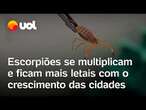 uol

Escorpiões se multiplicam e ficam mais letais com o crescimento das cidades